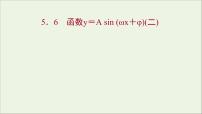 5．6　函数$y=A\sin(\omega x+\varphi)$(二)